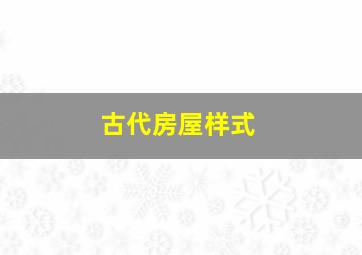 古代房屋样式